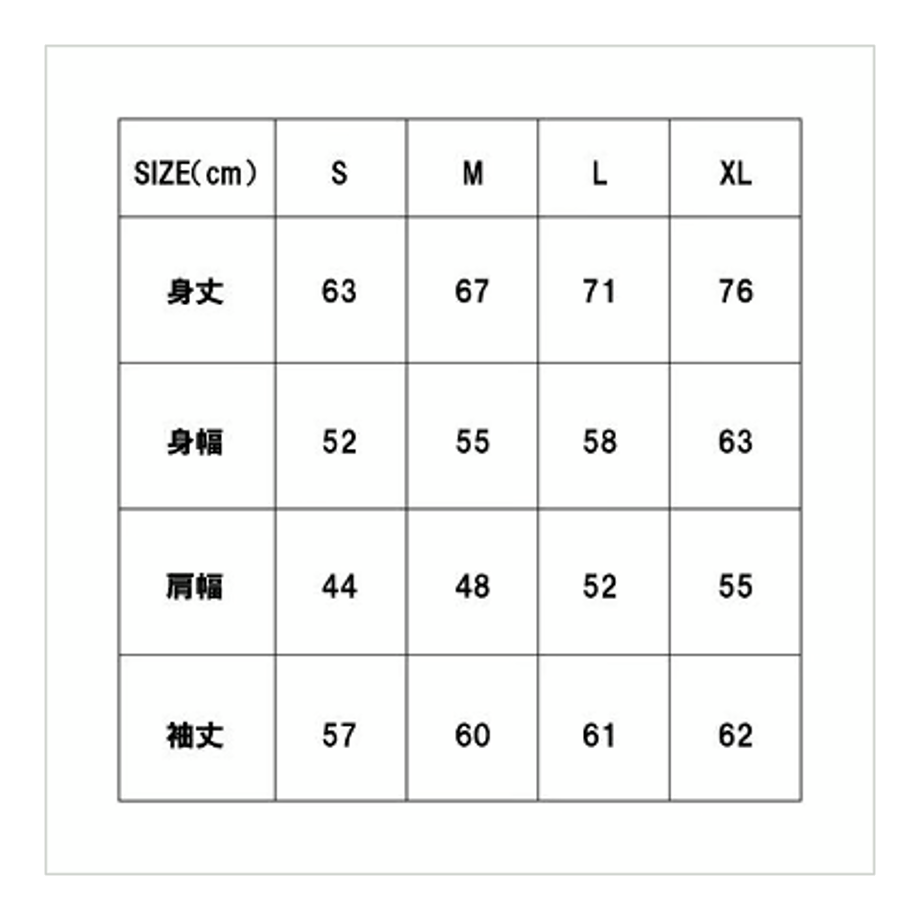 | SIZE(cm) | S | M | L | XL |
|---|---|---|---|---|
| 身丈 | 63 | 67 | 71 | 76 |
| 身幅 | 52 | 55 | 58 | 63 |
| 肩幅 | 44 | 48 | 52 | 55 |
| 袖丈 | 57 | 60 | 61 | 62 |